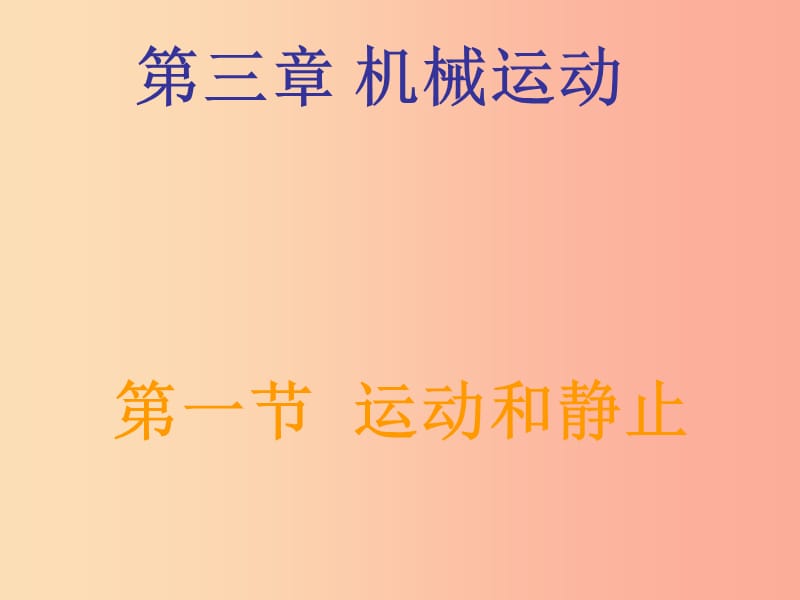 第三章 机械运动

第一节 运动和静止